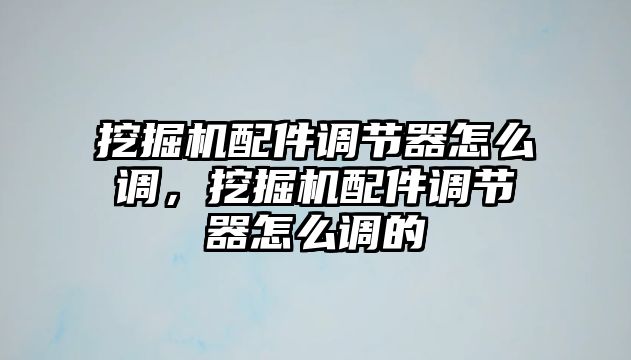 挖掘机配件调节器怎么调，挖掘机配件调节器怎么调的